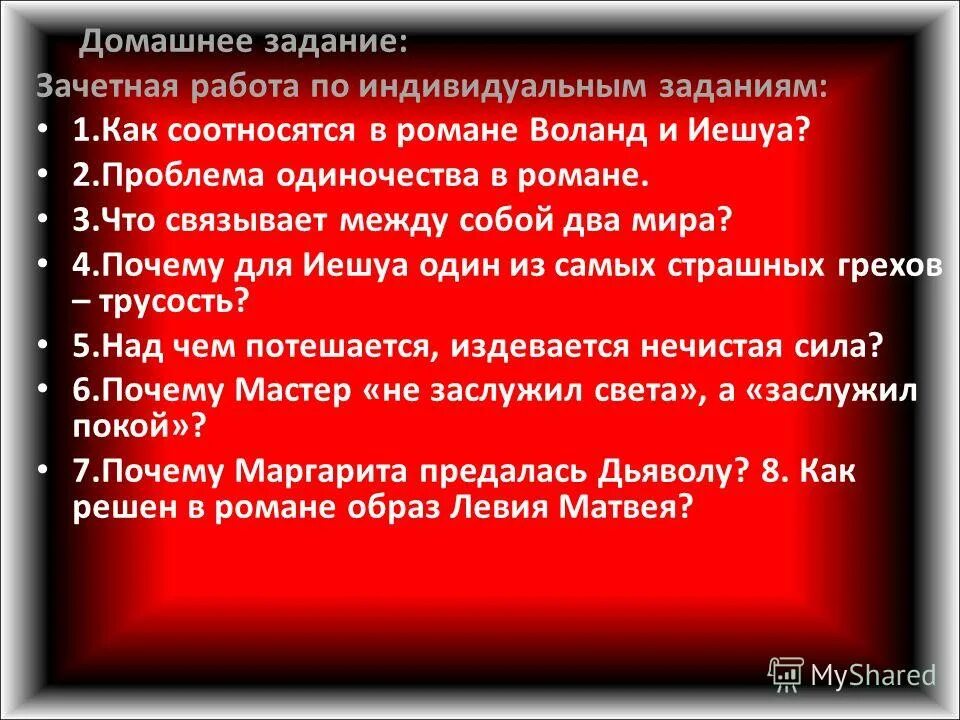 Домашнее задание:
Зачетная работа по индивидуальным заданиям:
• 1.Как соотносятся в романе Воланд и Иешуа?
• 2.Проблема одиночества в романе.
• 3.Что связывает между собой два мира?
• 4.Почему для Иешуа один из самых страшных грехов – трусость?
• 5.Над чем потешается, издевается нечистая сила?
• 6.Почему Мастер «не заслужил света», а «заслужил покой»?
• 7.Почему Маргарита предалась Дьяволу? 8. Как решен в романе образ Левия Матвея?

MyShared